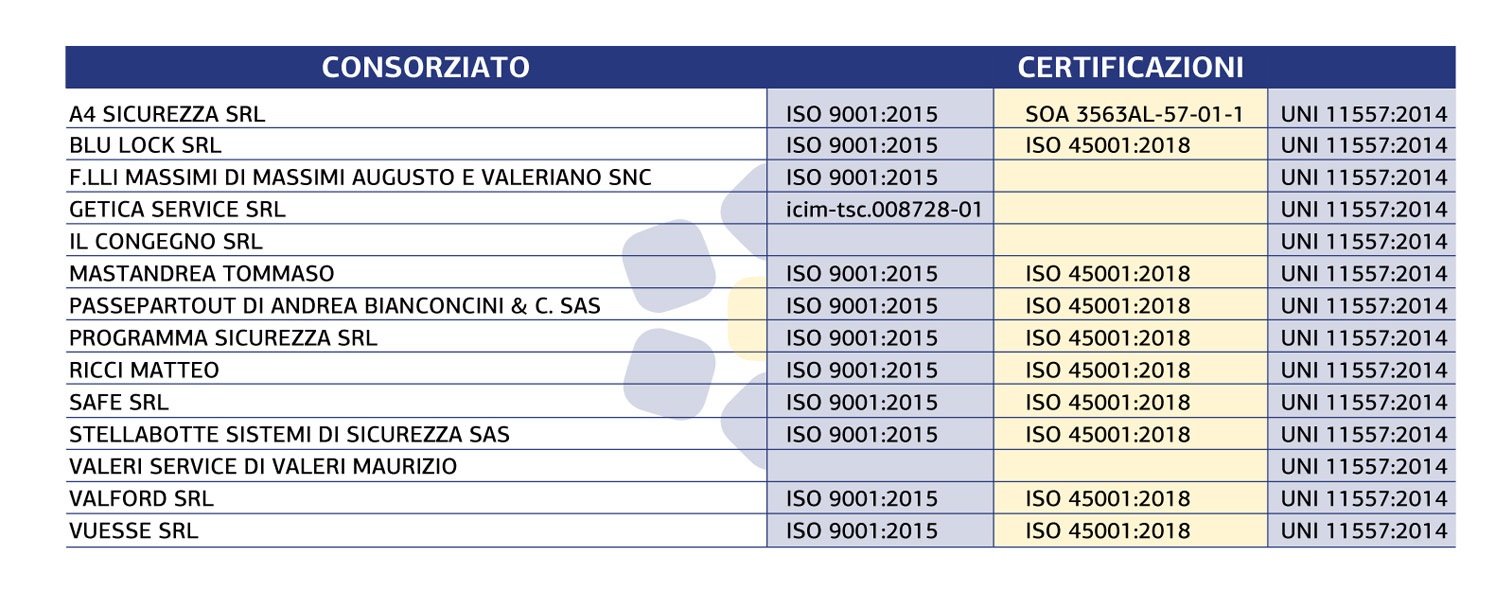 | CONSORZIATO | CERTIFICAZIONI | | |
|---|---|---|---|
| A4 SICUREZZA SRL | ISO 9001:2015 | SOA 3563AL-57-01-1 | UNI 11557:2014 |
| BLU LOCK SRL | ISO 9001:2015 | ISO 45001:2018 | UNI 11557:2014 |
| F.LLI MASSIMI DI MASSIMI AUGUSTO E VALERIANO SNC | ISO 9001:2015 | | UNI 11557:2014 |
| GETICA SERVICE SRL | icim-tsc.008728-01 | | UNI 11557:2014 |
| IL CONGEGNO SRL | | | UNI 11557:2014 |
| MASTANDREA TOMMASO | ISO 9001:2015 | ISO 45001:2018 | UNI 11557:2014 |
| PASSEPARTOUT DI ANDREA BIANCONCINI & C. SAS | ISO 9001:2015 | ISO 45001:2018 | UNI 11557:2014 |
| PROGRAMMA SICUREZZA SRL | ISO 9001:2015 | ISO 45001:2018 | UNI 11557:2014 |
| RICCI MATTEO | ISO 9001:2015 | ISO 45001:2018 | UNI 11557:2014 |
| SAFE SRL | ISO 9001:2015 | ISO 45001:2018 | UNI 11557:2014 |
| STELLABOTTE SISTEMI DI SICUREZZA SAS | ISO 9001:2015 | ISO 45001:2018 | UNI 11557:2014 |
| VALERI SERVICE DI VALERI MAURIZIO | | | UNI 11557:2014 |
| VALFORD SRL | ISO 9001:2015 | ISO 45001:2018 | UNI 11557:2014 |
| VUESSE SRL | ISO 9001:2015 | ISO 45001:2018 | UNI 11557:2014 |